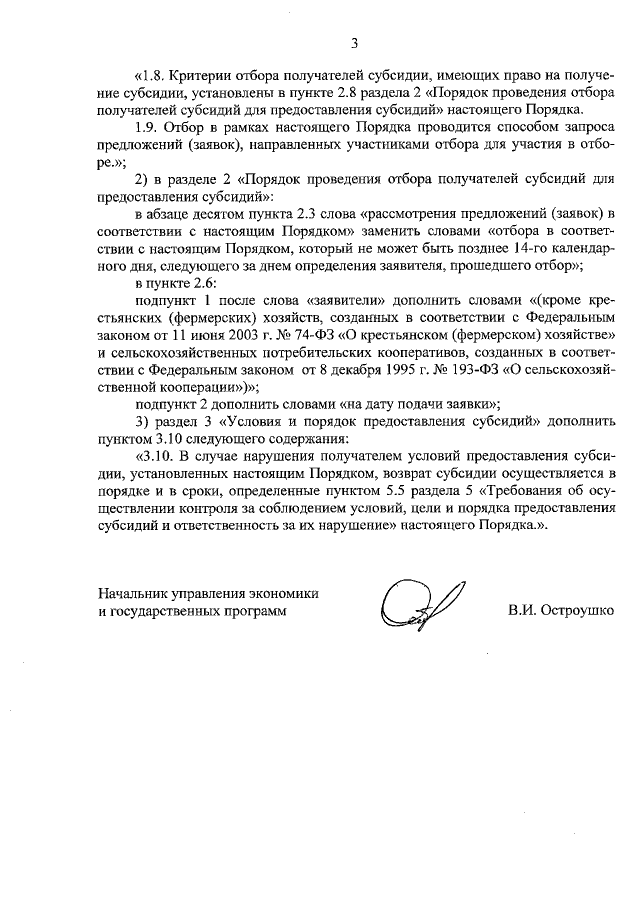 3

«1.8. Критерии отбора получателей субсидии, имеющих право на получение субсидии, установлены в пункте 2.8 раздела 2 «Порядок проведения отбора получателей субсидий для предоставления субсидий» настоящего Порядка.

1.9. Отбор в рамках настоящего Порядка проводится способом запроса предложений (заявок), направленных участниками отбора для участия в отборе.»;

2) в разделе 2 «Порядок проведения отбора получателей субсидий для предоставления субсидий»:

в абзаце десятом пункта 2.3 слова «рассмотрения предложений (заявок) в соответствии с настоящим Порядком» заменить словами «отбора в соответствии с настоящим Порядком, который не может быть позднее 14-го календарного дня, следующего за днем определения заявителя, прошедшего отбор»;

в пункте 2.6:

подпункт 1 после слова «заявители» дополнить словами «(кроме крестьянских (фермерских) хозяйств, созданных в соответствии с Федеральным законом от 11 июня 2003 г. № 74-ФЗ «О крестьянском (фермерском) хозяйстве» и сельскохозяйственных потребительских кооперативов, созданных в соответствии с Федеральным законом от 8 декабря 1995 г. № 193-ФЗ «О сельскохозяйственной кооперации»)»;

подпункт 2 дополнить словами «на дату подачи заявки»;

3) раздел 3 «Условия и порядок предоставления субсидий» дополнить пунктом 3.10 следующего содержания:

«3.10. В случае нарушения получателем условий предоставления субсидии, установленных настоящим Порядком, возврат субсидии осуществляется в порядке и в сроки, определенные пунктом 5.5 раздела 5 «Требования об осуществлении контроля за соблюдением условий, цели и порядка предоставления субсидий и ответственность за их нарушение» настоящего Порядка.».

Начальник управления экономики
и государственных программ

В.И. Остроушко